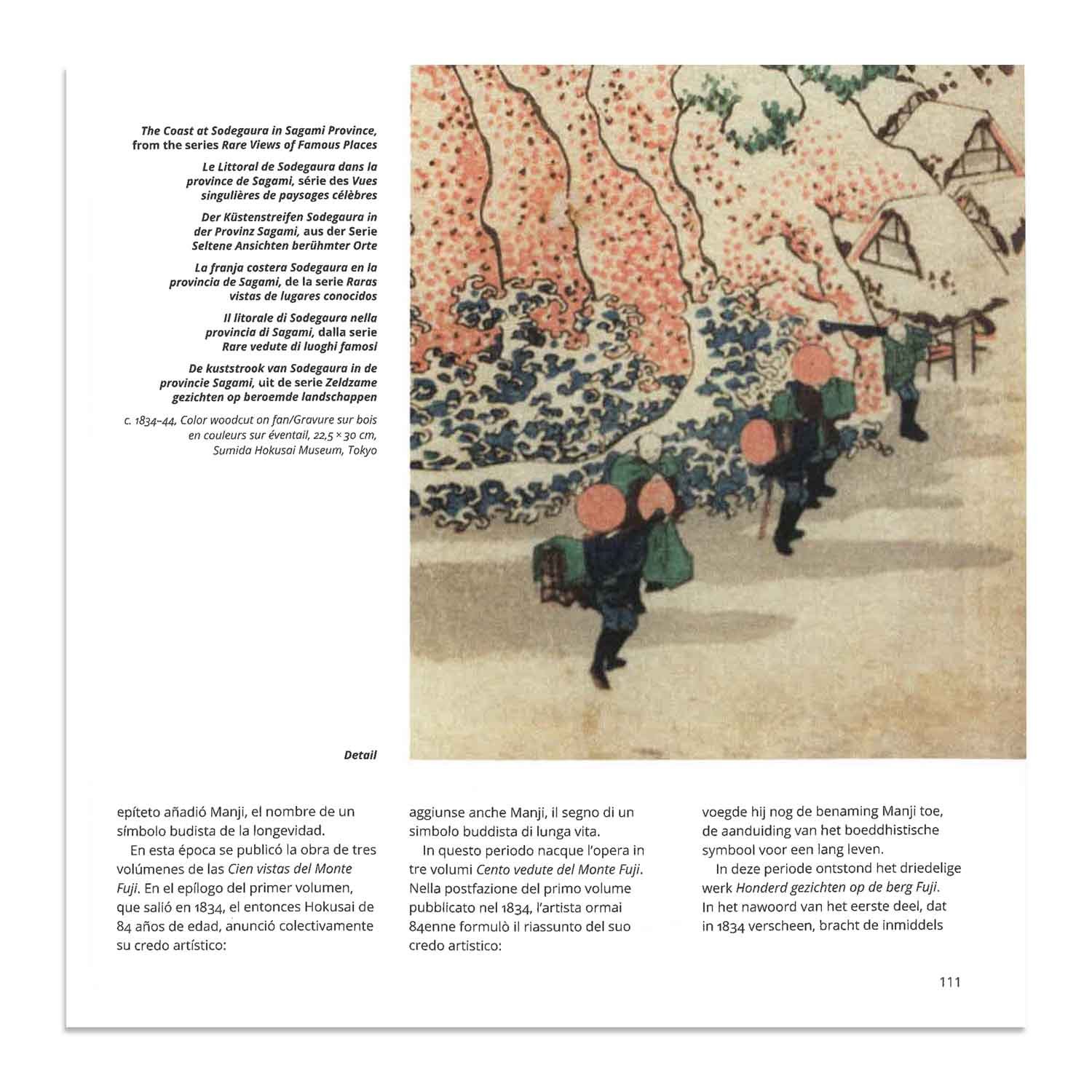 The Coast at Sodegaura in Sagami Province, from the series Rare Views of Famous Places

Le Littoral de Sodegaura dans la province de Sagami, série des Vues singulières de paysages célèbres

Der Küstenstreifen Sodegaura in der Provinz Sagami, aus der Serie Seltene Ansichten berühmter Orte

La franja costera Sodegaura en la provincia de Sagami, de la serie Raras vistas de lugares conocidos

Il litorale di Sodegaura nella provincia di Sagami, dalla serie Rare vedute di luoghi famosi

De kuststrook van Sodegaura in de provincie Sagami, uit de serie Zeldzame gezichten op beroemde landschappen

c. 1834–44, Color woodcut on fan/Gravure sur bois en couleurs sur éventail, 22,5 × 30 cm, Sumida Hokusai Museum, Tokyo

Detail

epíteto añadió Manji, el nombre de un símbolo budista de la longevidad.

En esta época se publicó la obra de tres volúmenes de las Cien vistas del Monte Fuji. En el epílogo del primer volumen, que salió en 1834, el entonces Hokusai de 84 años de edad, anunció colectivamente su credo artístico:

aggiunse anche Manji, il segno di un simbolo buddista di lunga vita.

In questo periodo nacque l'opera in tre volumi Cento vedute del Monte Fuji. Nella postfazione del primo volume pubblicato nel 1834, l'artista ormai 84enne formulò il riassunto del suo credo artistico:

voegde hij nog de benaming Manji toe, de aanduiding van het boeddhistische symbool voor een lang leven.

In deze periode ontstond het driedelige werk Honderd gezichten op de berg Fuji. In het nawoord van het eerste deel, dat in 1834 verscheen, bracht de inmiddels

111